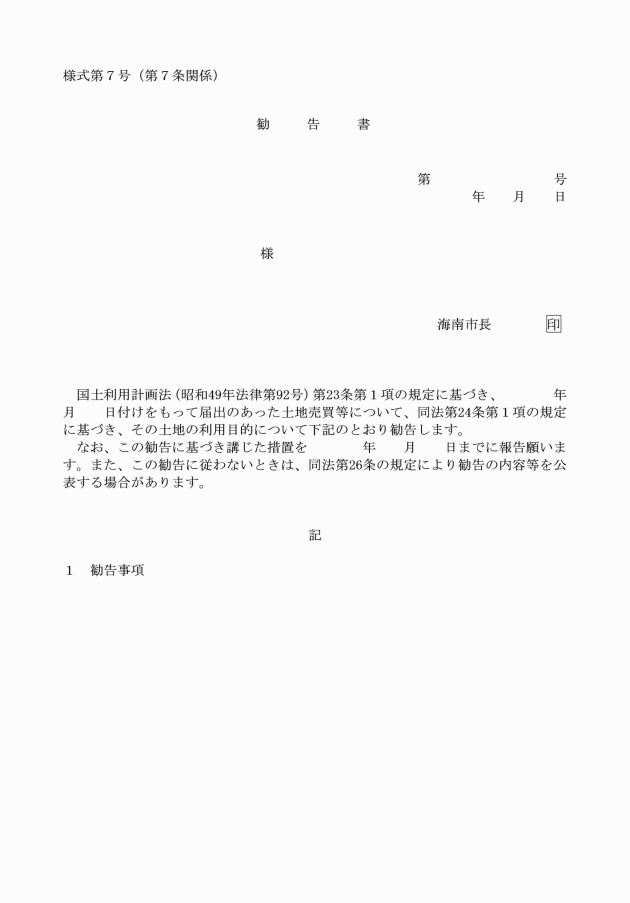 様式第７号（第７条関係）

勧　告　書

第　　　　号
年　月　日

様

海南市長　　印

国土利用計画法（昭和49年法律第92号）第23条第１項の規定に基づき、　　年　月　日付けをもって届出のあった土地売買等について、同法第24条第１項の規定に基づき、その土地の利用目的について下記のとおり勧告します。
なお、この勧告に基づき講じた措置を　　年　月　日までに報告願います。また、この勧告に従わないときは、同法第26条の規定により勧告の内容等を公表する場合があります。

記

１　勧告事項